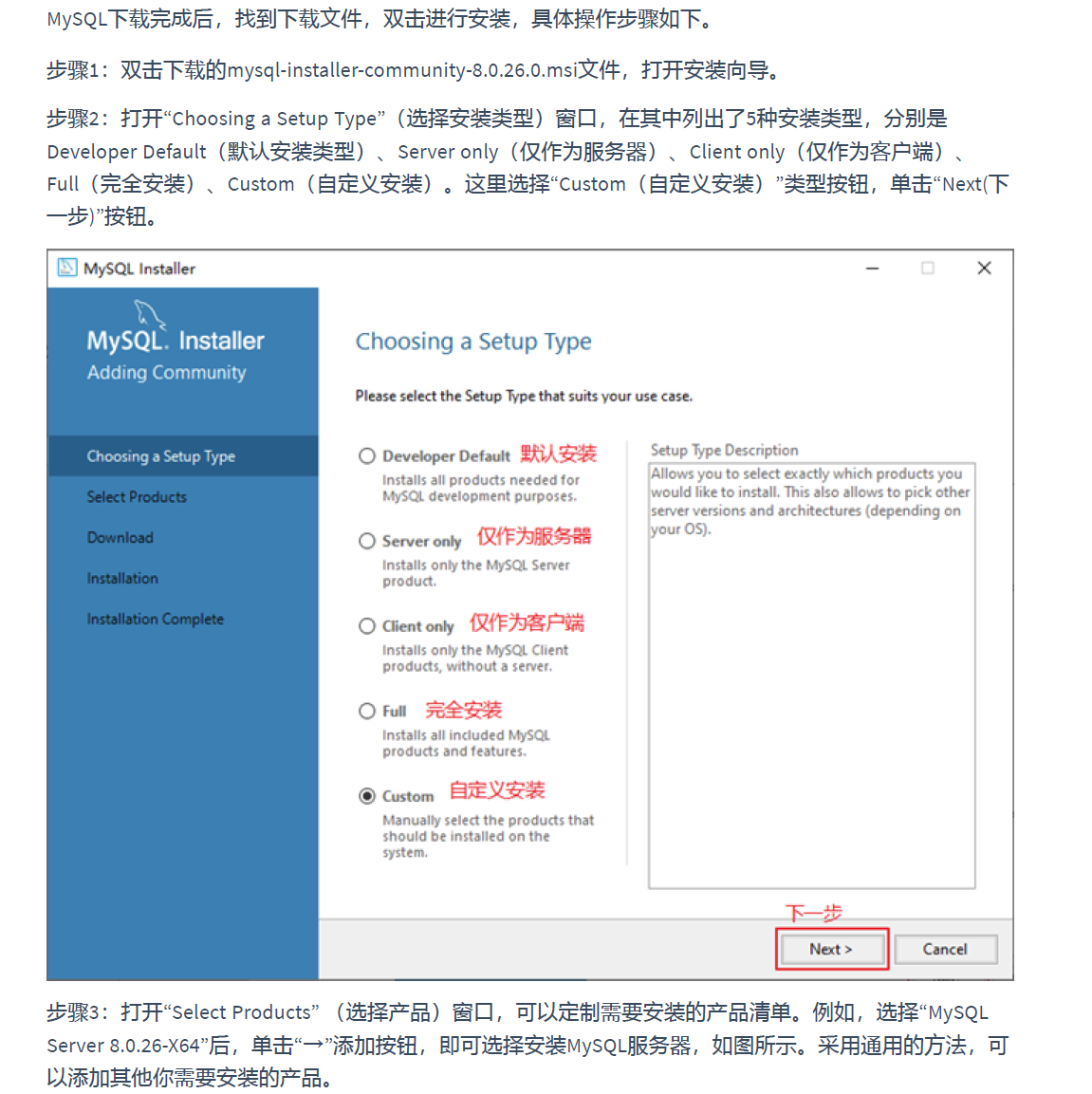 MySQL下载完成后，找到下载文件，双击进行安装，具体操作步骤如下。

步骤1：双击下载的mysql-installer-community-8.0.26.0.msi文件，打开安装向导。

步骤2：打开“Choosing a Setup Type”（选择安装类型）窗口，在其中列出了5种安装类型，分别是Developer Default（默认安装类型）、Server only（仅作为服务器）、Client only（仅作为客户端）、Full（完全安装）、Custom（自定义安装）。这里选择“Custom（自定义安装）”类型按钮，单击“Next(下一步)”按钮。

MySQL Installer

MySQL. Installer
Adding Community

Choosing a Setup Type
Select Products
Download
Installation
Installation Complete

Choosing a Setup Type

Please select the Setup Type that suits your use case.

Developer Default 默认安装
Installs all products needed for MySQL development purposes.

Server only 仅作为服务器
Installs only the MySQL Server product.

Client only 仅作为客户端
Installs only the MySQL Client products, without a server.

Full 完全安装
Installs all included MySQL products and features.

Custom 自定义安装
Manually select the products that should be installed on the system.

Setup Type Description
Allows you to select exactly which products you would like to install. This also allows to pick other server versions and architectures (depending on your OS).

下一步
Next >
Cancel

步骤3：打开“Select Products”（选择产品）窗口，可以定制需要安装的产品清单。例如，选择“MySQL Server 8.0.26-X64”后，单击“→”添加按钮，即可选择安装MySQL服务器，如图所示。采用通用的方法，可以添加其他你需要安装的产品。